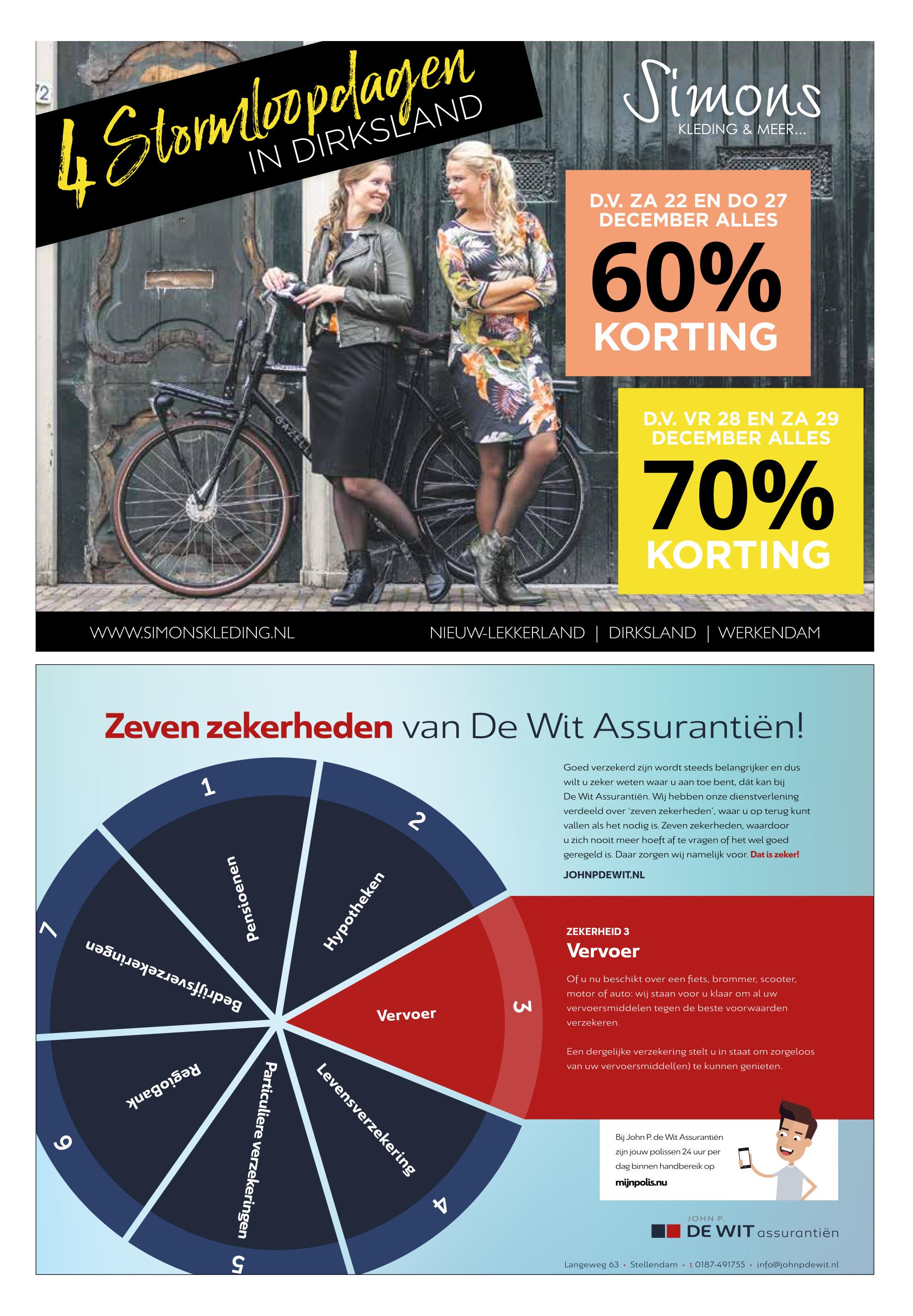 4 Stormloopdagen
IN DIRKSLAND

Simons
KLEDING & MEER...

D.V. ZA 22 EN DO 27 DECEMBER ALLES
60%
KORTING

D.V. VR 28 EN ZA 29 DECEMBER ALLES
70%
KORTING

WWW.SIMONSKLEDING.NL

NIEUW-LEKKERLAND | DIRKSLAND | WERKENDAM

Zeven zekerheden van De Wit Assurantiën!

1
Pensioenen
2
Hypotheken
3
Vervoer
4
Levensverzekering
5
Particuliere verzekeringen
6
RegioBank
7
Bedrijfsverzekeringen

Goed verzekerd zijn wordt steeds belangrijker en dus wilt u zeker weten waar u aan toe bent, dát kan bij De Wit Assurantiën. Wij hebben onze dienstverlening verdeeld over 'zeven zekerheden', waar u op terug kunt vallen als het nodig is. Zeven zekerheden, waardoor u zich nooit meer hoeft af te vragen of het wel goed geregeld is. Daar zorgen wij namelijk voor. Dat is zeker!

JOHNPDEWIT.NL

ZEKERHEID 3
Vervoer

Of u nu beschikt over een fiets, brommer, scooter, motor of auto: wij staan voor u klaar om al uw vervoersmiddelen tegen de beste voorwaarden verzekeren.

Een dergelijke verzekering stelt u in staat om zorgeloos van uw vervoersmiddel(en) te kunnen genieten.

Bij John P. de Wit Assurantiën zijn jouw polissen 24 uur per dag binnen handbereik op mijnpolis.nu

JOHN P.
DE WIT assurantiën

Langeweg 63 • Stellendam • t 0187-491755 • info@johnpdewit.nl